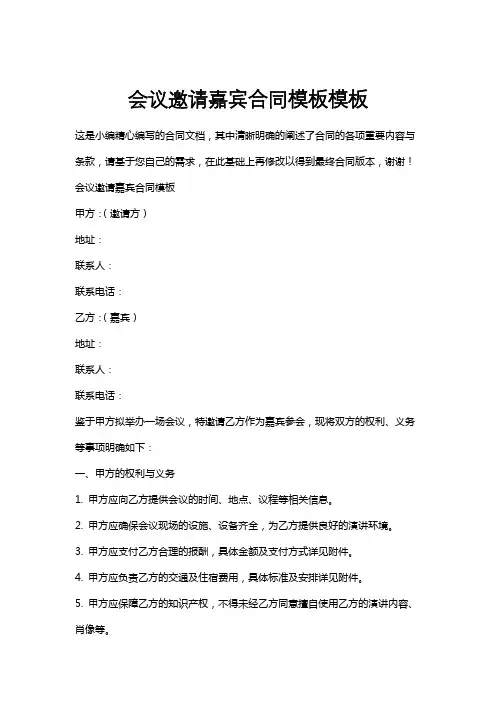 会议邀请嘉宾合同模板模板

这是小编精心编写的合同文档，其中清晰明确的阐述了合同的各项重要内容与条款，请基于您自己的需求，在此基础上再修改以得到最终合同版本，谢谢！

会议邀请嘉宾合同模板

甲方：（邀请方）

地址：

联系人：

联系电话：

乙方：（嘉宾）

地址：

联系人：

联系电话：

鉴于甲方拟举办一场会议，特邀请乙方作为嘉宾参会，现将双方的权利、义务等事项明确如下：

一、甲方的权利与义务

1. 甲方应向乙方提供会议的时间、地点、议程等相关信息。

2. 甲方应确保会议现场的设施、设备齐全，为乙方提供良好的演讲环境。

3. 甲方应支付乙方合理的报酬，具体金额及支付方式详见附件。

4. 甲方应负责乙方的交通及住宿费用，具体标准及安排详见附件。

5. 甲方应保障乙方的知识产权，不得未经乙方同意擅自使用乙方的演讲内容、肖像等。